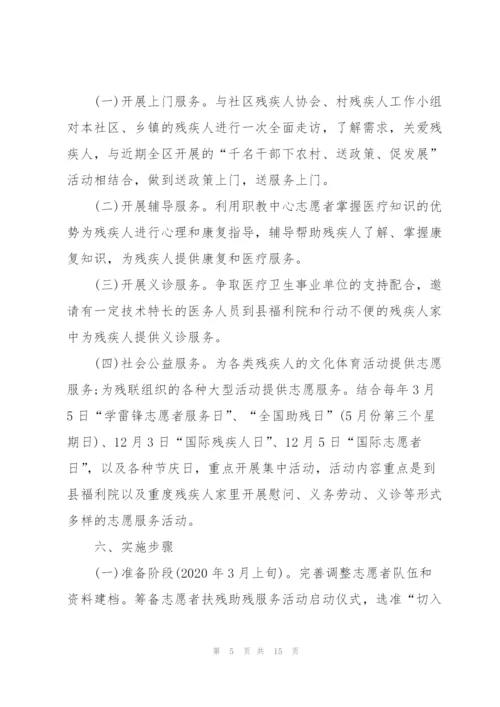 (一)开展上门服务。与社区残疾人协会、村残疾人工作小组对本社区、乡镇的残疾人进行一次全面走访，了解需求，关爱残疾人，与近期全区开展的“千名干部下农村、送政策、促发展”活动相结合，做到送政策上门，送服务上门。

(二)开展辅导服务。利用职教中心志愿者掌握医疗知识的优势为残疾人进行心理和康复指导，辅导帮助残疾人了解、掌握康复知识，为残疾人提供康复和医疗服务。

(三)开展义诊服务。争取医疗卫生事业单位的支持配合，邀请有一定技术特长的医务人员到县福利院和行动不便的残疾人家中为残疾人提供义诊服务。

(四)社会公益服务。为各类残疾人的文化体育活动提供志愿服务;为残联组织的各种大型活动提供志愿服务。结合每年3月5日“学雷锋志愿者服务日”、“全国助残日”(5月份第三个星期日)、12月3日“国际残疾人日”、12月5日“国际志愿者日”，以及各种节庆日，重点开展集中活动，活动内容重点是到县福利院以及重度残疾人家里开展慰问、义务劳动、义诊等形式多样的志愿服务活动。

六、实施步骤

(一)准备阶段(2020年3月上旬)。完善调整志愿者队伍和资料建档。筹备志愿者扶残助残服务活动启动仪式，选准“切入

第 5 页 共 15 页